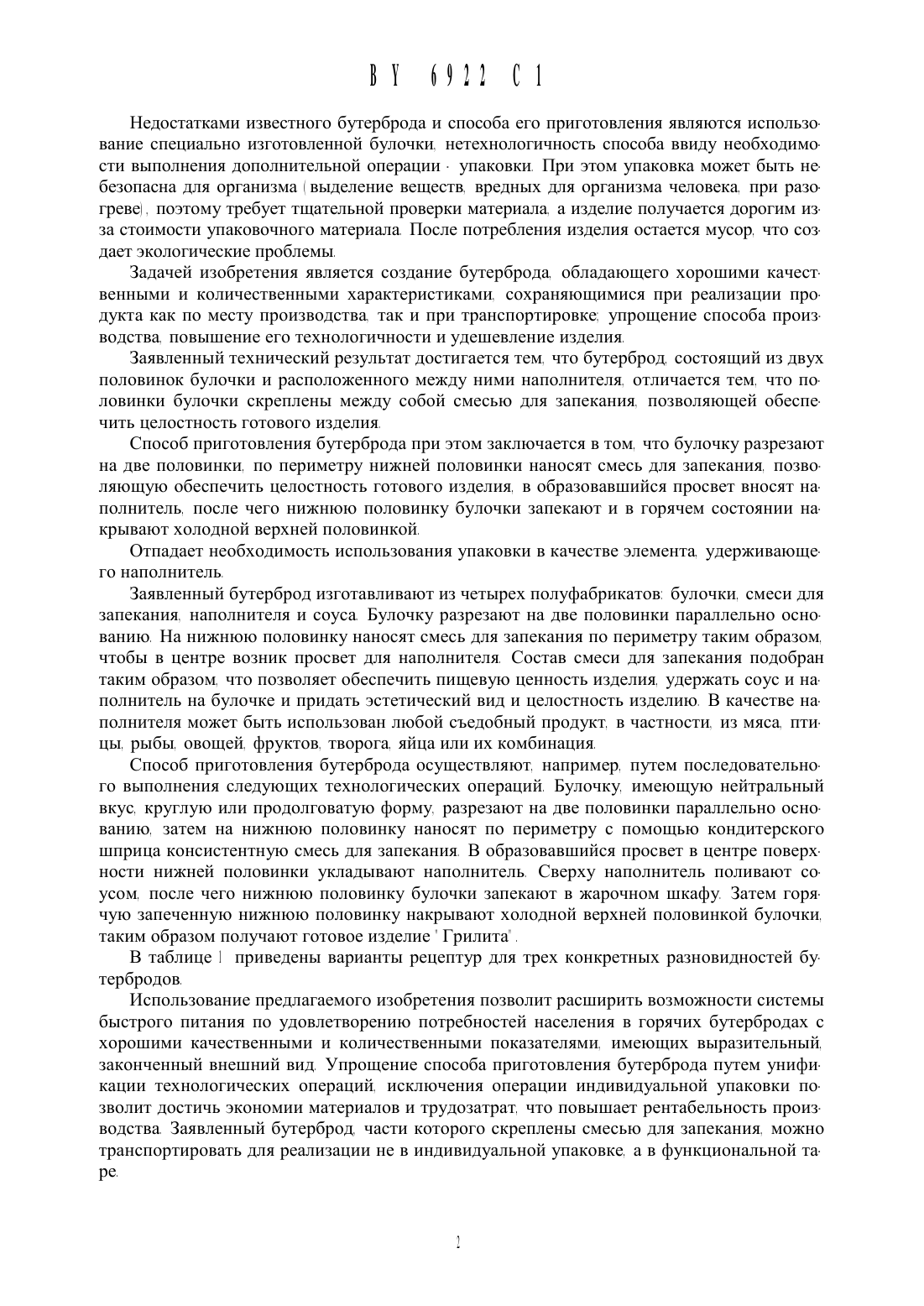 BY 6922 C1

Недостатками известного бутерброда и способа его приготовления являются использование специально изготовленной булочки, нетехнологичность способа ввиду необходимости выполнения дополнительной операции - упаковки. При этом упаковка может быть небезопасна для организма (выделение веществ, вредных для организма человека, при разогреве), поэтому требует тщательной проверки материала, а изделие получается дорогим из-за стоимости упаковочного материала. После потребления изделия остается мусор, что создает экологические проблемы.

Задачей изобретения является создание бутерброда, обладающего хорошими качественными и количественными характеристиками, сохраняющимися при реализации продукта как по месту производства, так и при транспортировке; упрощение способа производства, повышение его технологичности и удешевление изделия.

Заявленный технический результат достигается тем, что бутерброд, состоящий из двух половинок булочки и расположенного между ними наполнителя, отличается тем, что половинки булочки скреплены между собой смесью для запекания, позволяющей обеспечить целостность готового изделия.

Способ приготовления бутерброда при этом заключается в том, что булочку разрезают на две половинки, по периметру нижней половинки наносят смесь для запекания, позволяющую обеспечить целостность готового изделия, в образовавшийся просвет вносят наполнитель, после чего нижнюю половинку булочки запекают и в горячем состоянии накрывают холодной верхней половинкой.

Отпадает необходимость использования упаковки в качестве элемента, удерживающего наполнитель.

Заявленный бутерброд изготавливают из четырех полуфабрикатов: булочки, смеси для запекания, наполнителя и соуса. Булочку разрезают на две половинки параллельно основанию. На нижнюю половинку наносят смесь для запекания по периметру таким образом, чтобы в центре возник просвет для наполнителя. Состав смеси для запекания подобран таким образом, что позволяет обеспечить пищевую ценность изделия, удержать соус и наполнитель на булочке и придать эстетический вид и целостность изделию. В качестве наполнителя может быть использован любой съедобный продукт, в частности, из мяса, птицы, рыбы, овощей, фруктов, творога, яйца или их комбинация.

Способ приготовления бутерброда осуществляют, например, путем последовательного выполнения следующих технологических операций. Булочку, имеющую нейтральный вкус, круглую или продолговатую форму, разрезают на две половинки параллельно основанию, затем на нижнюю половинку наносят по периметру с помощью кондитерского шприца консистентную смесь для запекания. В образовавшийся просвет в центре поверхности нижней половинки укладывают наполнитель. Сверху наполнитель поливают соусом, после чего нижнюю половинку булочки запекают в жарочном шкафу. Затем горячую запеченную нижнюю половинку накрывают холодной верхней половинкой булочки, таким образом получают готовое изделие "Грилита".

В таблице 1 приведены варианты рецептур для трех конкретных разновидностей бутербродов.

Использование предлагаемого изобретения позволит расширить возможности системы быстрого питания по удовлетворению потребностей населения в горячих бутербродах с хорошими качественными и количественными показателями, имеющих выразительный, законченный внешний вид. Упрощение способа приготовления бутерброда путем унификации технологических операций, исключения операции индивидуальной упаковки позволит достичь экономии материалов и трудозатрат, что повышает рентабельность производства. Заявленный бутерброд, части которого скреплены смесью для запекания, можно транспортировать для реализации не в индивидуальной упаковке, а в функциональной таре.

2